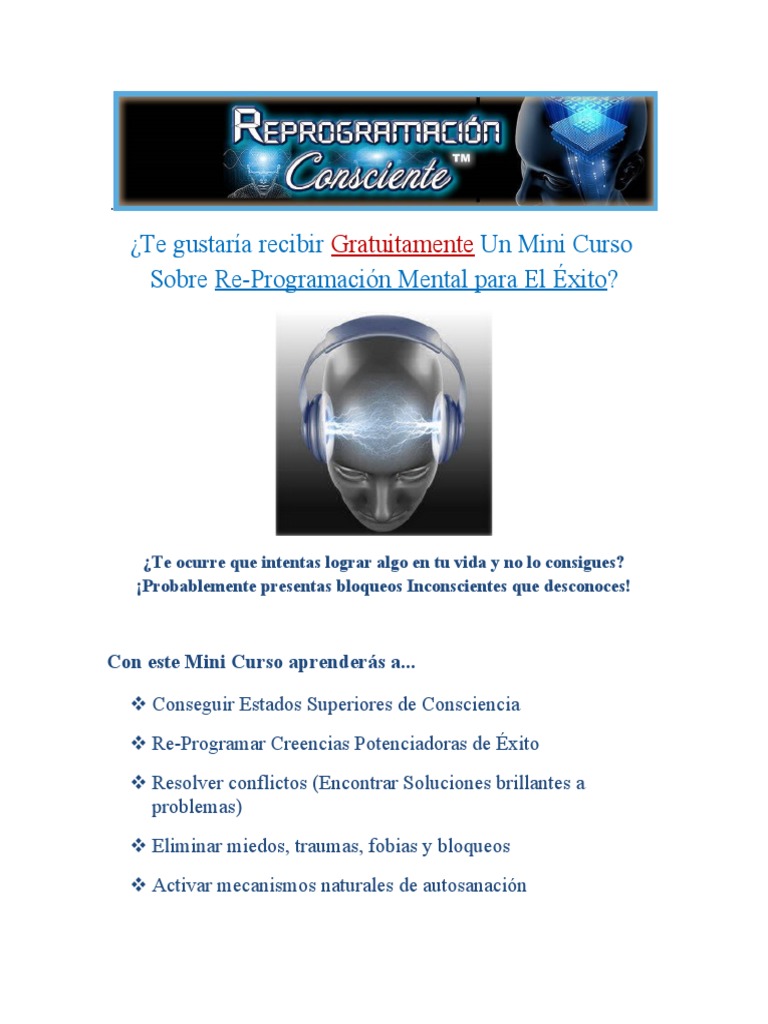 REPROGRAMACIÓN Consciente™

¿Te gustaría recibir Gratuitamente Un Mini Curso Sobre Re-Programación Mental para El Éxito?

¿Te ocurre que intentas lograr algo en tu vida y no lo consigues? ¡Probablemente presentas bloqueos Inconscientes que desconoces!

Con este Mini Curso aprenderás a...

❖ Conseguir Estados Superiores de Consciencia

❖ Re-Programar Creencias Potenciadoras de Éxito

❖ Resolver conflictos (Encontrar Soluciones brillantes a problemas)

❖ Eliminar miedos, traumas, fobias y bloqueos

❖ Activar mecanismos naturales de autosanación